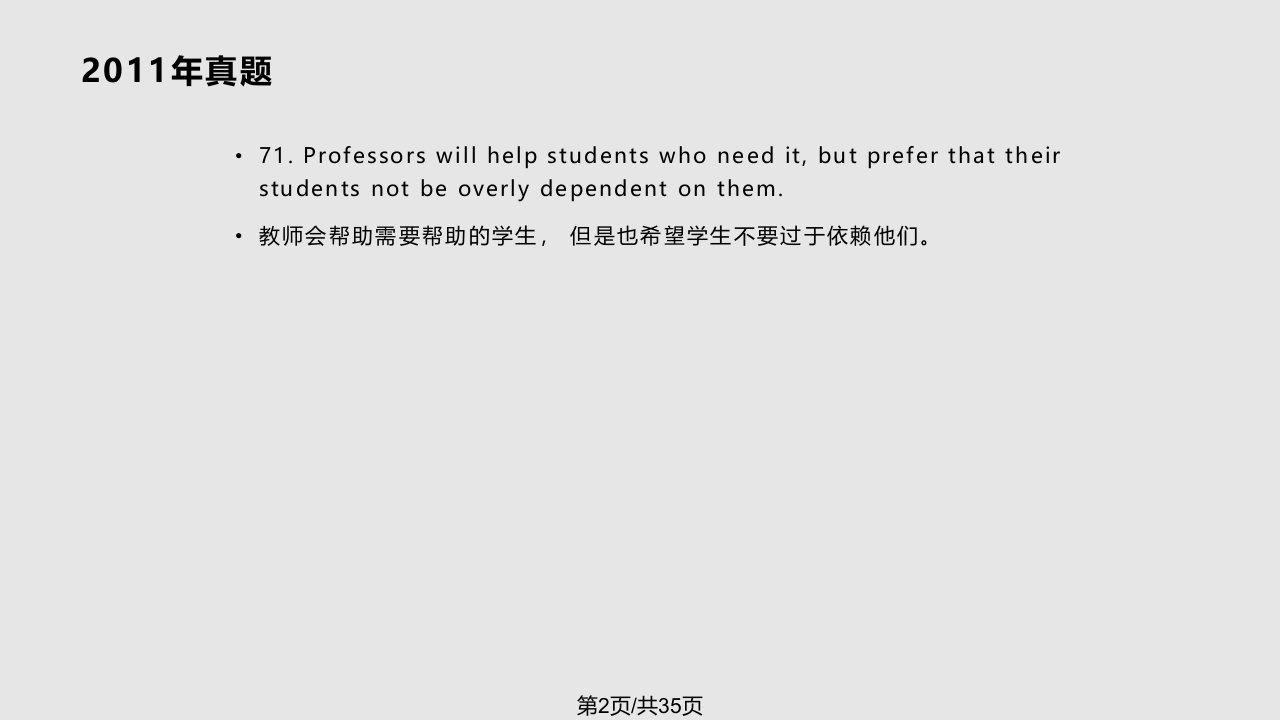 2011年真题

• 71. Professors will help students who need it, but prefer that their students not be overly dependent on them.

• 教师会帮助需要帮助的学生， 但是也希望学生不要过于依赖他们。

第2页/共35页